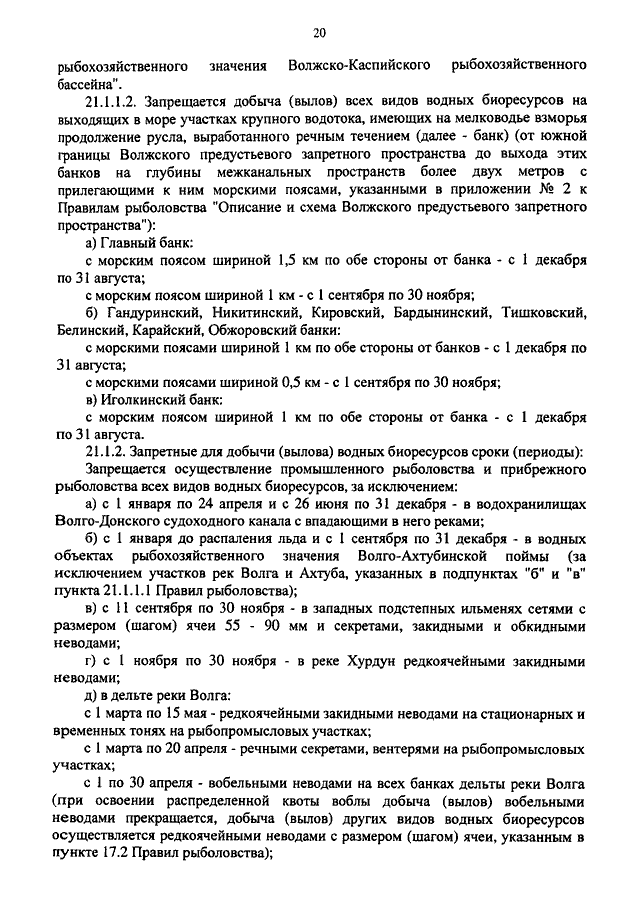 20

рыбохозяйственного значения Волжско-Каспийского рыбохозяйственного бассейна".

21.1.1.2. Запрещается добыча (вылов) всех видов водных биоресурсов на выходящих в море участках крупного водотока, имеющих на мелководье взморья продолжение русла, выработанного речным течением (далее - банк) (от южной границы Волжского предустьевого запретного пространства до выхода этих банков на глубины межканальных пространств более двух метров с прилегающими к ним морскими поясами, указанными в приложении № 2 к Правилам рыболовства "Описание и схема Волжского предустьевого запретного пространства"):

а) Главный банк:

с морским поясом шириной 1,5 км по обе стороны от банка - с 1 декабря по 31 августа;

с морским поясом шириной 1 км - с 1 сентября по 30 ноября;

б) Гандуринский, Никитинский, Кировский, Бардынинский, Тишковский, Белинский, Карайский, Обжоровский банки:

с морскими поясами шириной 1 км по обе стороны от банков - с 1 декабря по 31 августа;

с морскими поясами шириной 0,5 км - с 1 сентября по 30 ноября;

в) Иголкинский банк:

с морским поясом шириной 1 км по обе стороны от банка - с 1 декабря по 31 августа.

21.1.2. Запретные для добычи (вылова) водных биоресурсов сроки (периоды):

Запрещается осуществление промышленного рыболовства и прибрежного рыболовства всех видов водных биоресурсов, за исключением:

а) с 1 января по 24 апреля и с 26 июня по 31 декабря - в водохранилищах Волго-Донского судоходного канала с впадающими в него реками;

б) с 1 января до распаления льда и с 1 сентября по 31 декабря - в водных объектах рыбохозяйственного значения Волго-Ахтубинской поймы (за исключением участков рек Волга и Ахтуба, указанных в подпунктах "б" и "в" пункта 21.1.1.1 Правил рыболовства);

в) с 11 сентября по 30 ноября - в западных подстепных ильменях сетями с размером (шагом) ячеи 55 - 90 мм и секретами, закидными и обкидными неводами;

г) с 1 ноября по 30 ноября - в реке Хурдун редкоячейными закидными неводами;

д) в дельте реки Волга:

с 1 марта по 15 мая - редкоячейными закидными неводами на стационарных и временных тонях на рыбопромысловых участках;

с 1 марта по 20 апреля - речными секретами, вентерями на рыбопромысловых участках;

с 1 по 30 апреля - вобельными неводами на всех банках дельты реки Волга (при освоении распределенной квоты воблы добыча (вылов) вобельными неводами прекращается, добыча (вылов) других видов водных биоресурсов осуществляется редкоячейными неводами с размером (шагом) ячеи, указанным в пункте 17.2 Правил рыболовства);